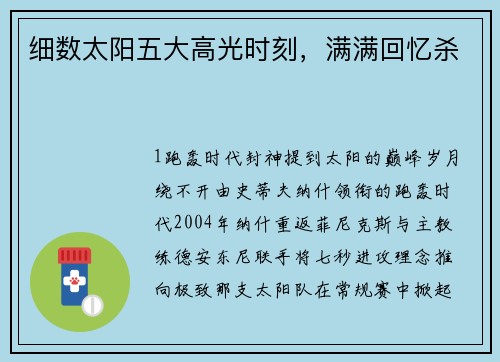 细数太阳五大高光时刻，满满回忆杀

1跑轰时代封神提到太阳的巅峰岁月绕不开由史蒂夫纳什领衔的跑轰时代2004年纳什重返菲尼克斯与主教练德安东尼联手将七秒进攻理念推向极致那支太阳队在常规赛中掀起